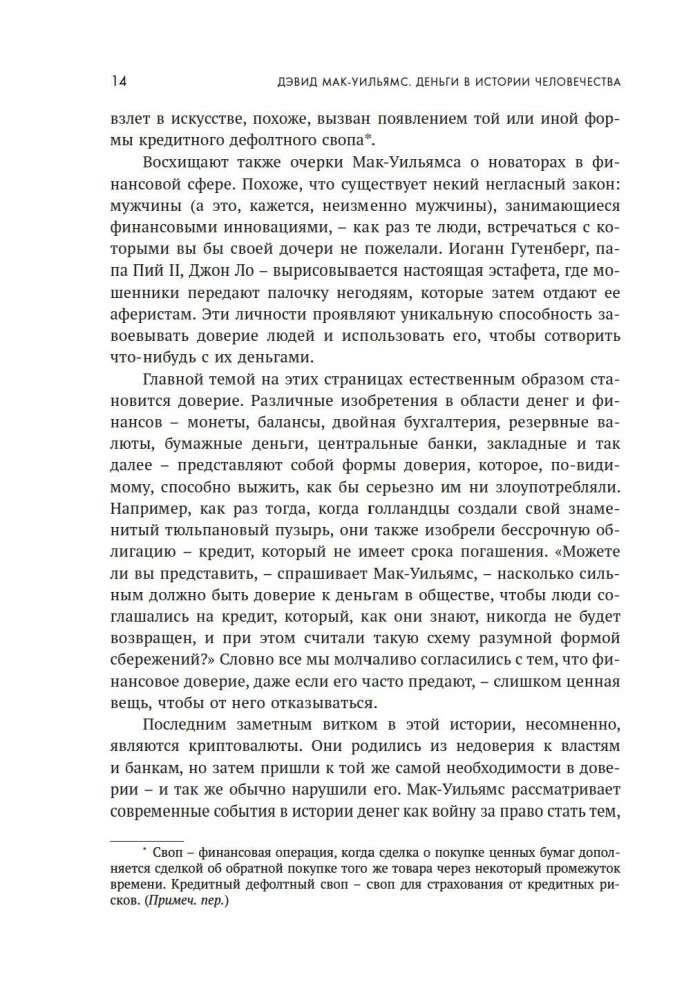 14 ДЭВИД МАК-УИЛЬЯМС. ДЕНЬГИ В ИСТОРИИ ЧЕЛОВЕЧЕСТВА

взлет в искусстве, похоже, вызван появлением той или иной формы кредитного дефолтного свопа*.

Восхищают также очерки Мак-Уильямса о новаторах в финансовой сфере. Похоже, что существует некий негласный закон: мужчины (а это, кажется, неизменно мужчины), занимающиеся финансовыми инновациями, – как раз те люди, встречаться с которыми вы бы своей дочери не пожелали. Иоганн Гутенберг, папа Пий II, Джон Ло – вырисовывается настоящая эстафета, где мошенники передают палочку негодяям, которые затем отдают ее аферистам. Эти личности проявляют уникальную способность завоевывать доверие людей и использовать его, чтобы сотворить что-нибудь с их деньгами.

Главной темой на этих страницах естественным образом становится доверие. Различные изобретения в области денег и финансов – монеты, балансы, двойная бухгалтерия, резервные валюты, бумажные деньги, центральные банки, закладные и так далее – представляют собой формы доверия, которое, по-видимому, способно выжить, как бы серьезно им ни злоупотребляли. Например, как раз тогда, когда голландцы создали свой знаменитый тюльпановый пузырь, они также изобрели бессрочную облигацию – кредит, который не имеет срока погашения. «Можете ли вы представить, – спрашивает Мак-Уильямс, – насколько сильным должно быть доверие к деньгам в обществе, чтобы люди соглашались на кредит, который, как они знают, никогда не будет возвращен, и при этом считали такую схему разумной формой сбережений?» Словно все мы молчаливо согласились с тем, что финансовое доверие, даже если его часто предают, – слишком ценная вещь, чтобы от него отказываться.

Последним заметным витком в этой истории, несомненно, являются криптовалюты. Они родились из недоверия к властям и банкам, но затем пришли к той же самой необходимости в доверии – и так же обычно нарушили его. Мак-Уильямс рассматривает современные события в истории денег как войну за право стать тем,

* Своп – финансовая операция, когда сделка о покупке ценных бумаг дополняется сделкой об обратной покупке того же товара через некоторый промежуток времени. Кредитный дефолтный своп – своп для страхования от кредитных рисков. (Примеч. пер.)